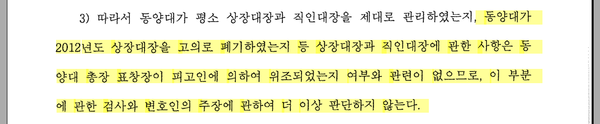 3) 따라서 동양대가 평소 상장대장과 직인대장을 제대로 관리하였는지, 동양대가 2012년도 상장대장을 고의로 폐기하였는지 등 상장대장과 직인대장에 관한 사항은 동양대 총장 표창장이 피고인에 의하여 위조되었는지 여부와 관련이 없으므로, 이 부분에 관한 검사와 변호인의 주장에 관하여 더 이상 판단하지 않는다.